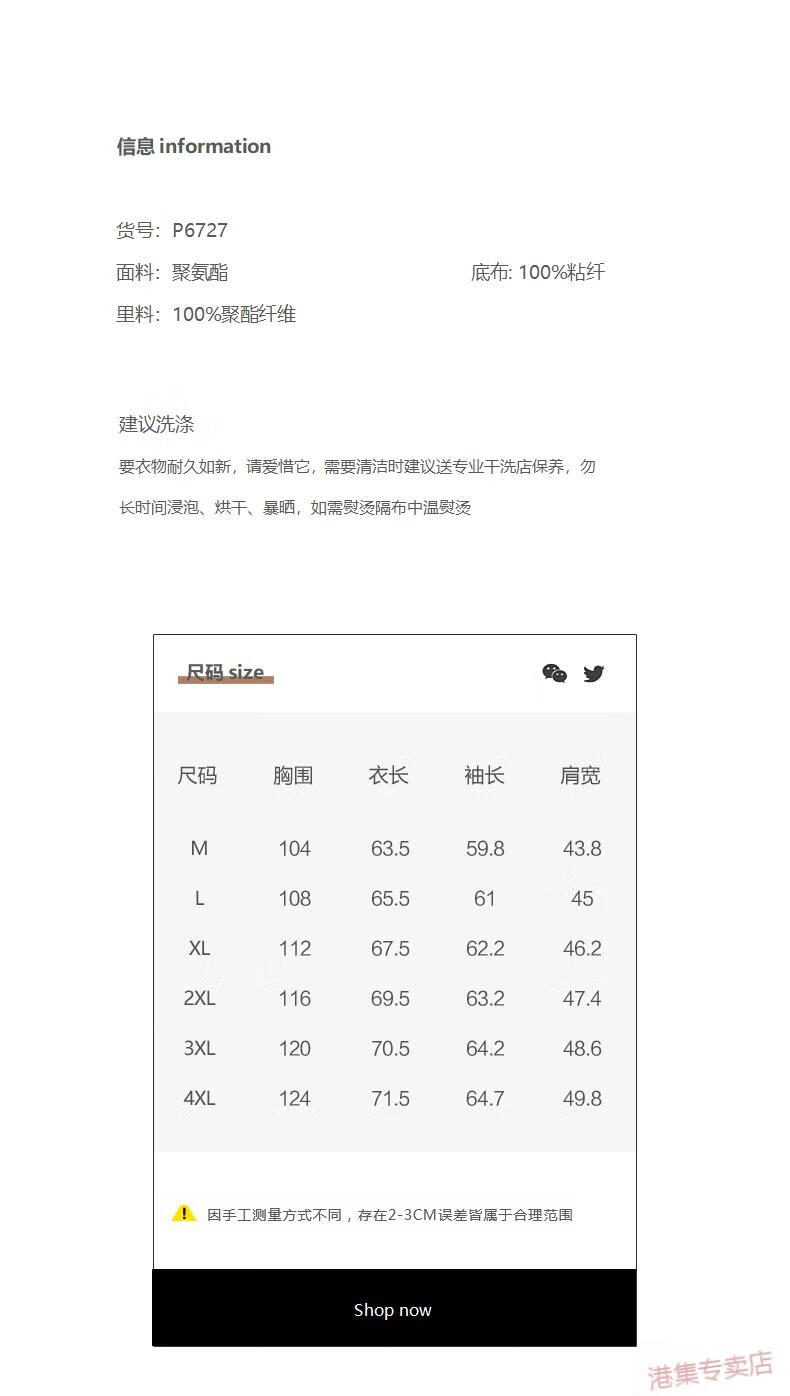 信息 information

货号：P6727

面料：聚氨酯

底布: 100%粘纤

里料：100%聚酯纤维

建议洗涤

要衣物耐久如新，请爱惜它，需要清洁时建议送专业干洗店保养，勿长时间浸泡、烘干、暴晒，如需熨烫隔布中温熨烫

尺码 size

| 尺码 | 胸围 | 衣长 | 袖长 | 肩宽 |
|---|---|---|---|---|
| M | 104 | 63.5 | 59.8 | 43.8 |
| L | 108 | 65.5 | 61 | 45 |
| XL | 112 | 67.5 | 62.2 | 46.2 |
| 2XL | 116 | 69.5 | 63.2 | 47.4 |
| 3XL | 120 | 70.5 | 64.2 | 48.6 |
| 4XL | 124 | 71.5 | 64.7 | 49.8 |

因手工测量方式不同，存在2-3CM误差皆属于合理范围

Shop now

港集专卖店